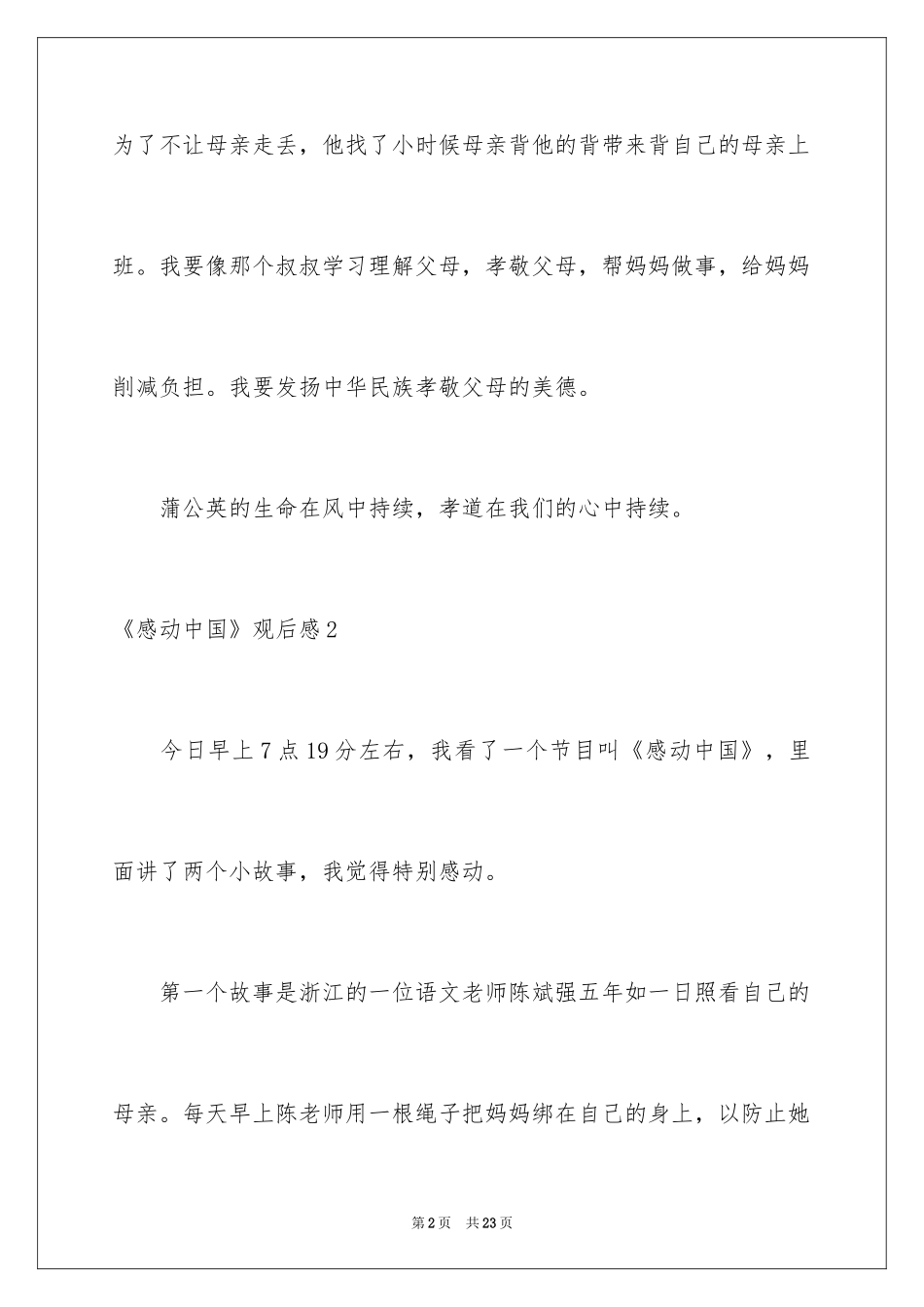 为了不让母亲走丢，他找了小时候母亲背他的背带来背自己的母亲上班。我要像那个叔叔学习理解父母，孝敬父母，帮妈妈做事，给妈妈削减负担。我要发扬中华民族孝敬父母的美德。

蒲公英的生命在风中持续，孝道在我们的心中持续。

《感动中国》观后感2

今日早上7点19分左右，我看了一个节目叫《感动中国》，里面讲了两个小故事，我觉得特别感动。

第一个故事是浙江的一位语文老师陈斌强五年如一日照看自己的母亲。每天早上陈老师用一根绳子把妈妈绑在自己的身上，以防止她

第2页 共23页